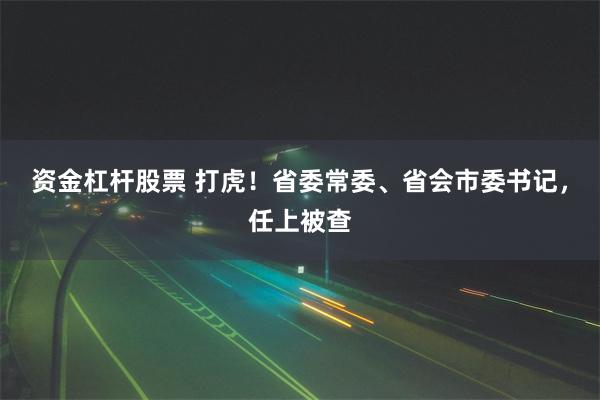 资金杠杆股票 打虎！省委常委、省会市委书记，任上被查